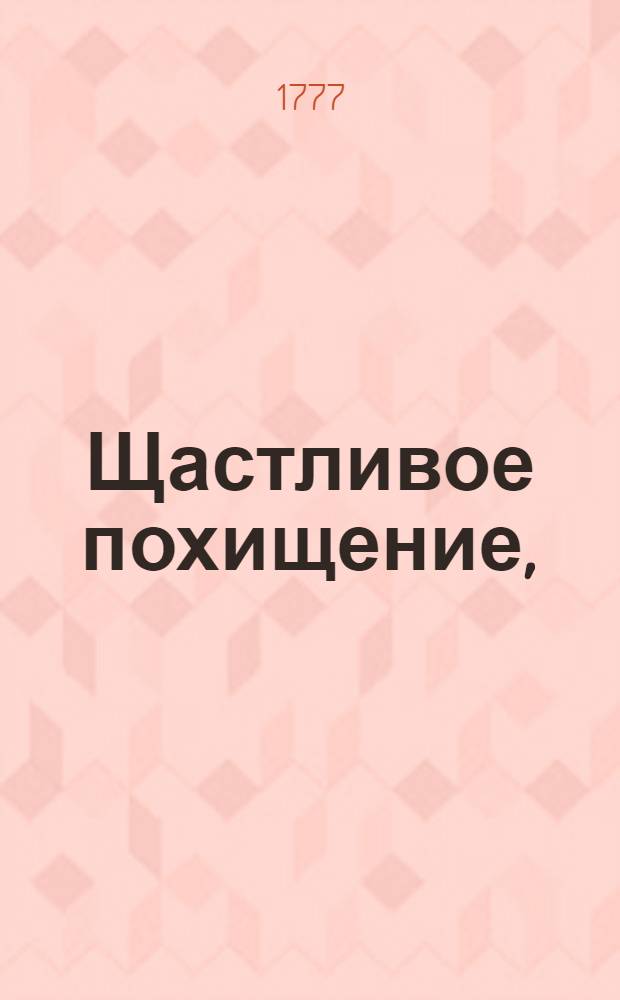 1777

Щастливое похищение,